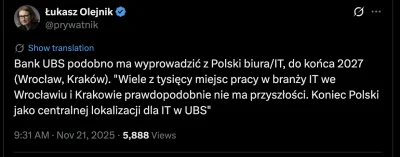 Łukasz Olejnik
@prywatnik

Show translation

Bank UBS podobno ma wyprowadzić z Polski biura/IT, do końca 2027 (Wrocław, Kraków). "Wiele z tysięcy miejsc pracy w branży IT we Wrocławiu i Krakowie prawdopodobnie nie ma przyszłości. Koniec Polski jako centralnej lokalizacji dla IT w UBS"

9:31 AM · Nov 21, 2025 · 5,888 Views